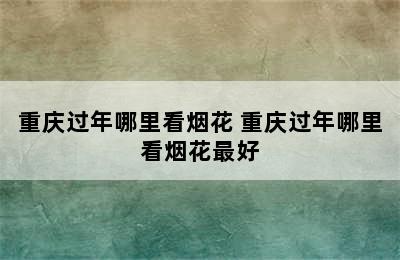 重庆过年哪里看烟花 重庆过年哪里看烟花最好